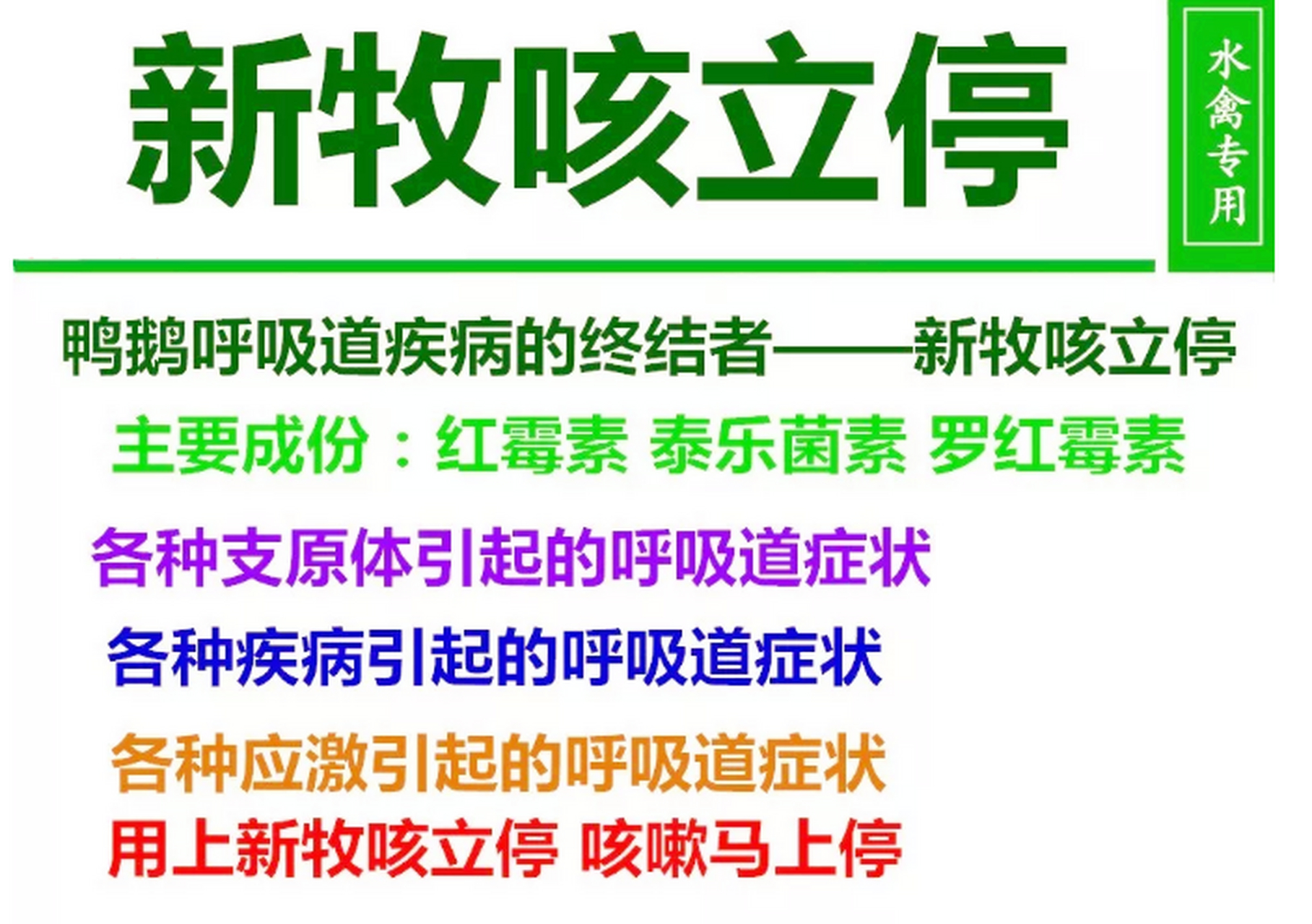 新牧咳立停

水禽专用

鸭鹅呼吸道疾病的终结者——新牧咳立停

主要成份：红霉素 泰乐菌素 罗红霉素

各种支原体引起的呼吸道症状

各种疾病引起的呼吸道症状

各种应激引起的呼吸道症状

用上新牧咳立停 咳嗽马上停